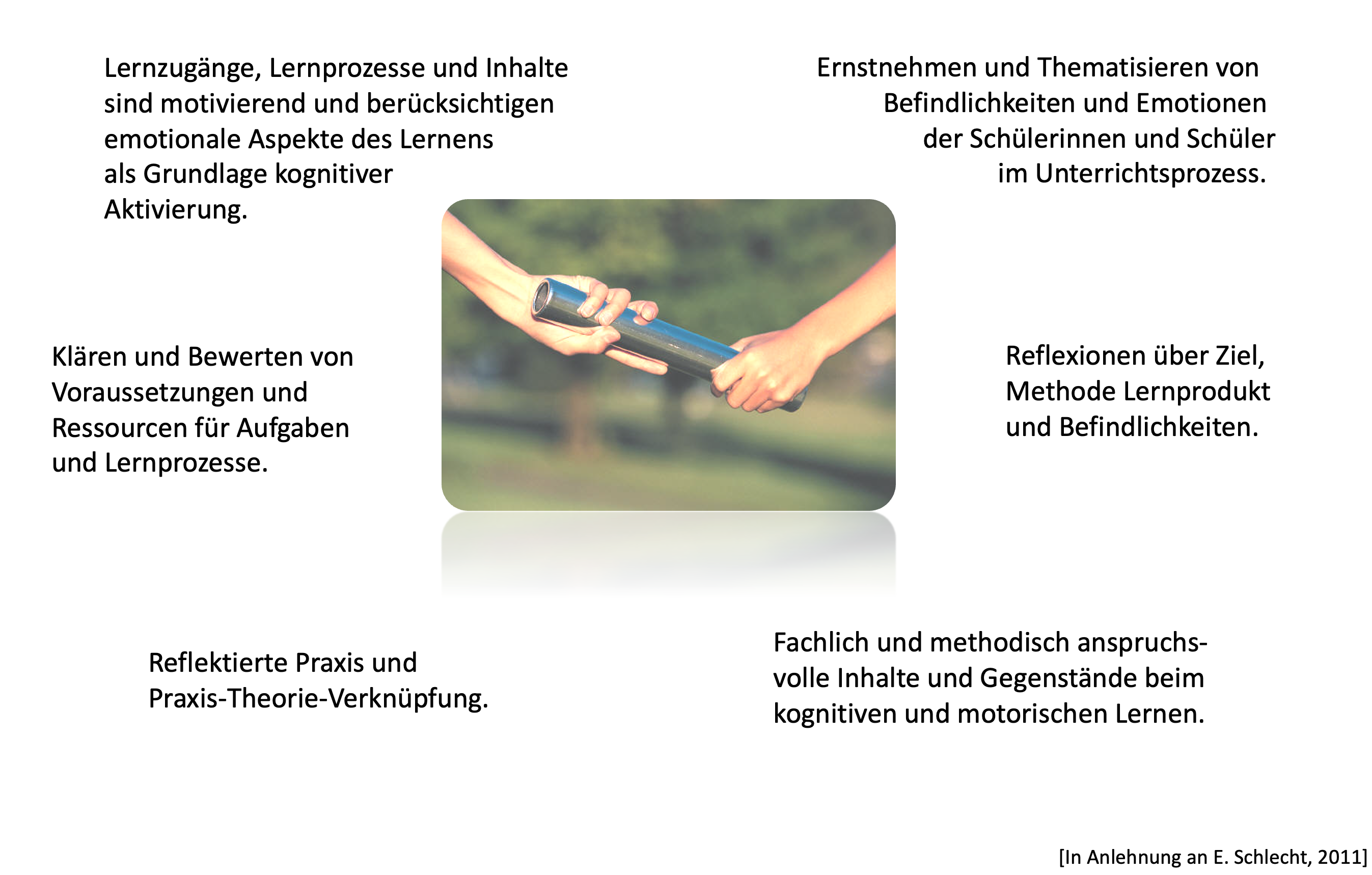 Lernzugänge, Lernprozesse und Inhalte sind motivierend und berücksichtigen emotionale Aspekte des Lernens als Grundlage kognitiver Aktivierung.

Ernstnehmen und Thematisieren von Befindlichkeiten und Emotionen der Schülerinnen und Schüler im Unterrichtsprozess.

Klären und Bewerten von Voraussetzungen und Ressourcen für Aufgaben und Lernprozesse.

Reflexionen über Ziel, Methode Lernprodukt und Befindlichkeiten.

Reflektierte Praxis und Praxis-Theorie-Verknüpfung.

Fachlich und methodisch anspruchsvolle Inhalte und Gegenstände beim kognitiven und motorischen Lernen.

[In Anlehnung an E. Schlecht, 2011]